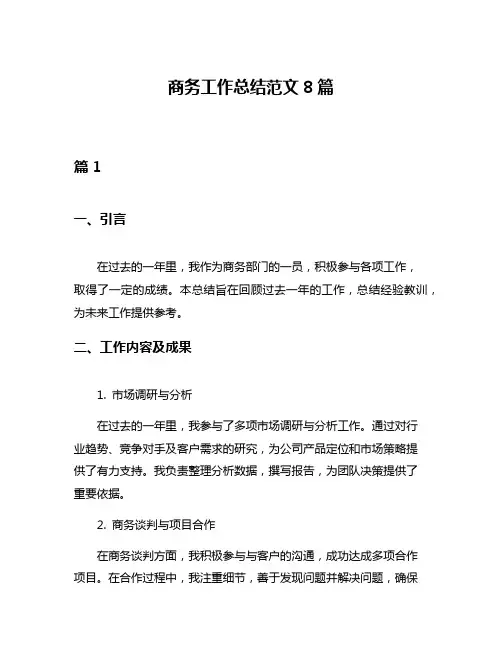 商务工作总结范文 8 篇

篇 1

一、引言

在过去的一年里，我作为商务部门的一员，积极参与各项工作，取得了一定的成绩。本总结旨在回顾过去一年的工作，总结经验教训，为未来工作提供参考。

二、工作内容及成果

1. 市场调研与分析

在过去的一年里，我参与了多项市场调研与分析工作。通过对行业趋势、竞争对手及客户需求的研究，为公司产品定位和市场策略提供了有力支持。我负责整理分析数据，撰写报告，为团队决策提供了重要依据。

2. 商务谈判与项目合作

在商务谈判方面，我积极参与与客户的沟通，成功达成多项合作项目。在合作过程中，我注重细节，善于发现问题并解决问题，确保